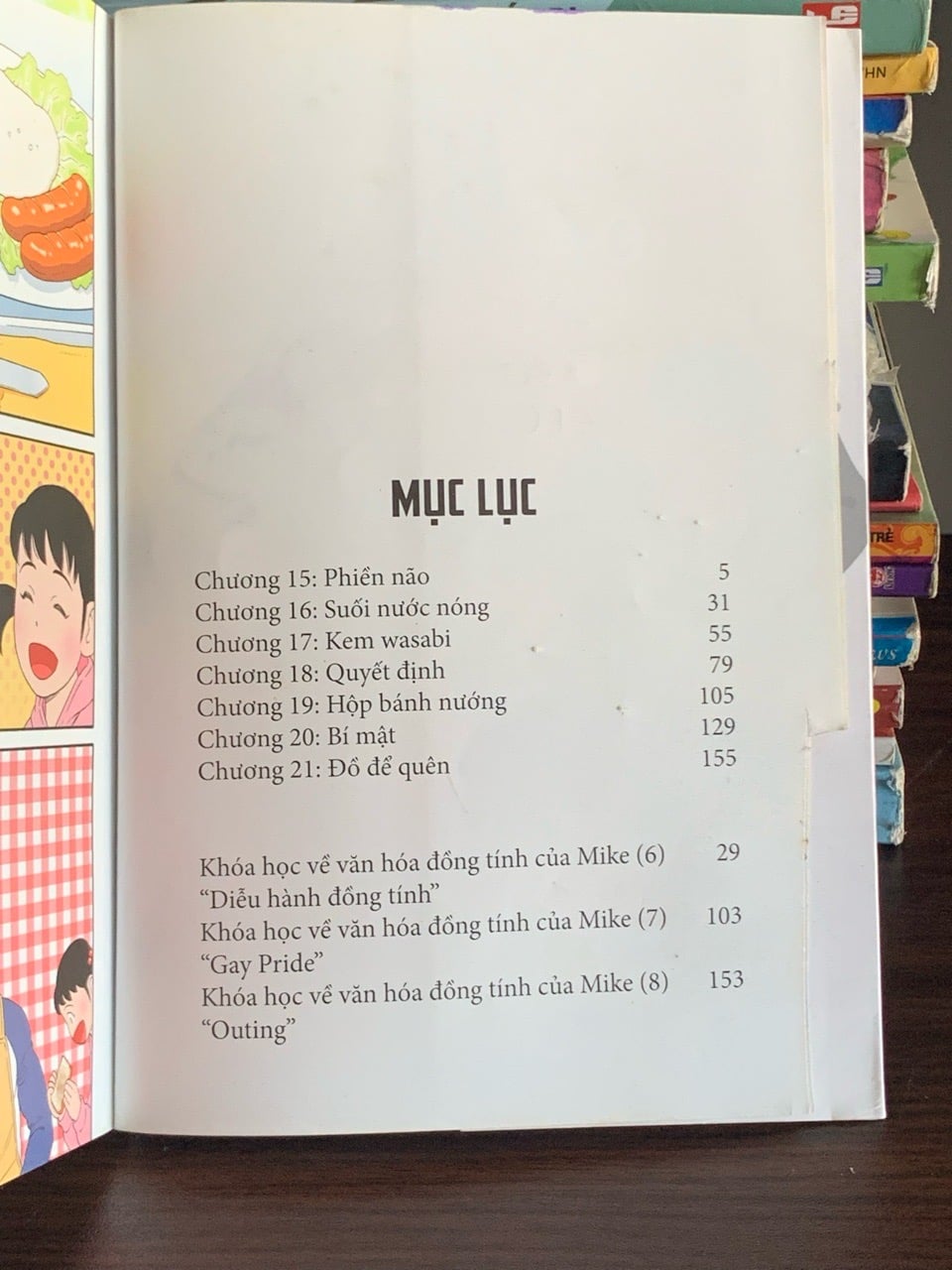 MỤC LỤC

Chương 15: Phiền não 5
Chương 16: Suối nước nóng 31
Chương 17: Kem wasabi 55
Chương 18: Quyết định 79
Chương 19: Hộp bánh nướng 105
Chương 20: Bí mật 129
Chương 21: Đồ để quên 155

Khóa học về văn hóa đồng tính của Mike (6) 29
"Diễu hành đồng tính"
Khóa học về văn hóa đồng tính của Mike (7) 103
"Gay Pride"
Khóa học về văn hóa đồng tính của Mike (8) 153
"Outing"